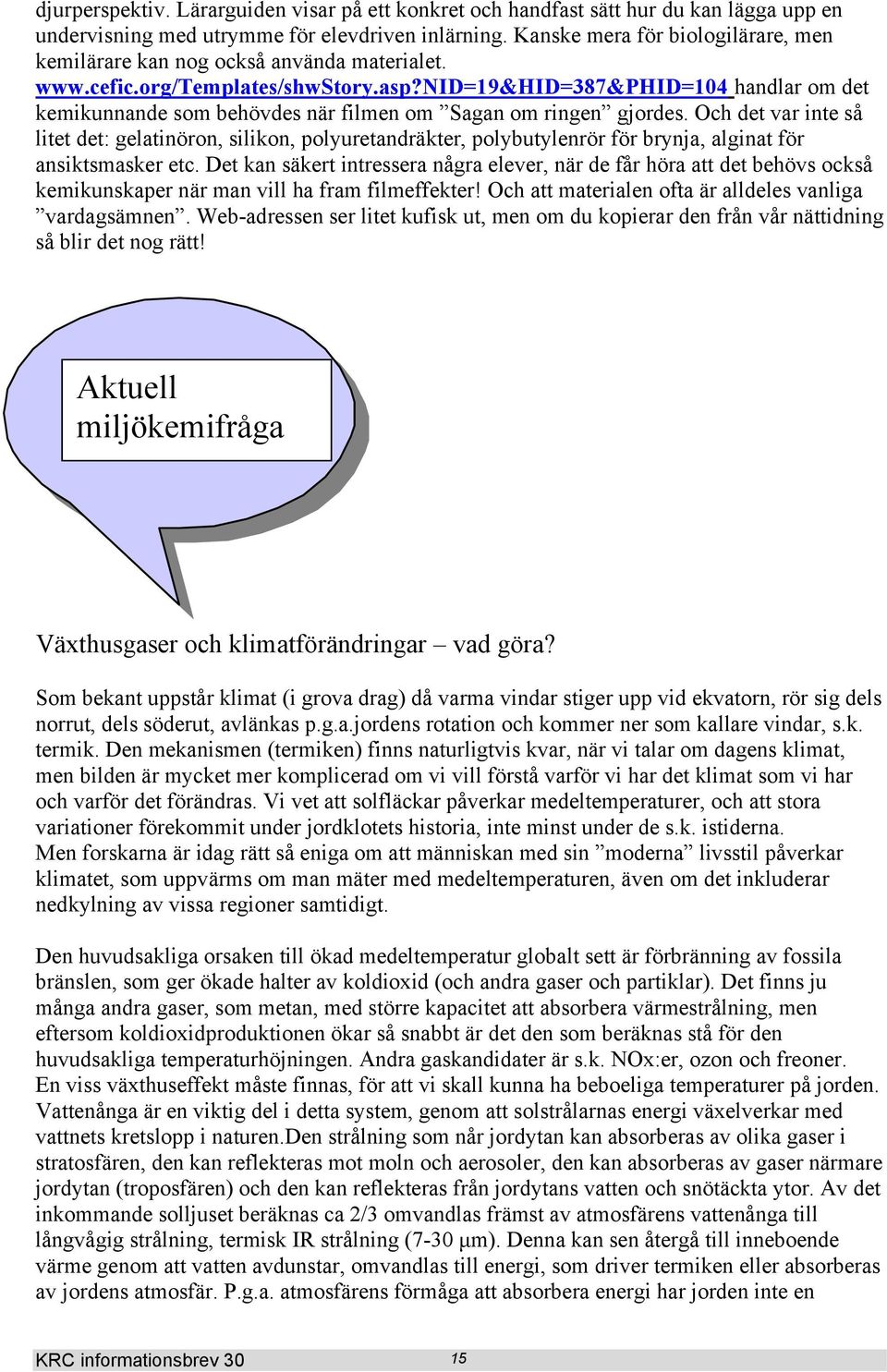 djurperspektiv. Lärarguiden visar på ett konkret och handfast sätt hur du kan lägga upp en undervisning med utrymme för elevdriven inlärning. Kanske mera för biologilärare, men kemilärare kan nog också använda materialet. www.cefic.org/Templates/shwStory.asp?NID=19&HID=387&PHID=104 handlar om det kemikunnande som behövdes när filmen om ”Sagan om ringen” gjordes. Och det var inte så litet det: gelatinöron, silikon, polyuretandräkter, polybutylenrör för brynja, alginat för ansiktsmasker etc. Det kan säkert intressera några elever, när de får höra att det behövs också kemikunskaper när man vill ha fram filmeffekter! Och att materialen ofta är alldeles vanliga ”vardagsämnen”. Web-adressen ser litet kufisk ut, men om du kopierar den från vår nättidning så blir det nog rätt!

Aktuell miljökemifråga

Växthusgaser och klimatförändringar – vad göra?

Som bekant uppstår klimat (i grova drag) då varma vindar stiger upp vid ekvatorn, rör sig dels norrut, dels söderut, avlänkas p.g.a.jordens rotation och kommer ner som kallare vindar, s.k. termik. Den mekanismen (termiken) finns naturligtvis kvar, när vi talar om dagens klimat, men bilden är mycket mer komplicerad om vi vill förstå varför vi har det klimat som vi har och varför det förändras. Vi vet att solfläckar påverkar medeltemperaturer, och att stora variationer förekommit under jordklotets historia, inte minst under de s.k. istiderna.
Men forskarna är idag rätt så eniga om att människan med sin ”moderna” livsstil påverkar klimatet, som uppvärms om man mäter med medeltemperaturen, även om det inkluderar nedkylning av vissa regioner samtidigt.

Den huvudsakliga orsaken till ökad medeltemperatur globalt sett är förbränning av fossila bränslen, som ger ökade halter av koldioxid (och andra gaser och partiklar). Det finns ju många andra gaser, som metan, med större kapacitet att absorbera värmestrålning, men eftersom koldioxidproduktionen ökar så snabbt är det den som beräknas stå för den huvudsakliga temperaturhöjningen. Andra gaskandidater är s.k. NOx:er, ozon och freoner.
En viss växthuseffekt måste finnas, för att vi skall kunna ha beboeliga temperaturer på jorden. Vattenånga är en viktig del i detta system, genom att solstrålarnas energi växelverkar med vattnets kretslopp i naturen.Den strålning som når jordytan kan absorberas av olika gaser i stratosfären, den kan reflekteras mot moln och aerosoler, den kan absorberas av gaser närmare jordytan (troposfären) och den kan reflekteras från jordytans vatten och snötäckta ytor. Av det inkommande solljuset beräknas ca 2/3 omvandlas främst av atmosfärens vattenånga till långvågig strålning, termisk IR strålning (7-30 μm). Denna kan sen återgå till inneboende värme genom att vatten avdunstar, omvandlas till energi, som driver termiken eller absorberas av jordens atmosfär. P.g.a. atmosfärens förmåga att absorbera energi har jorden inte en

KRC informationsbrev 30 15